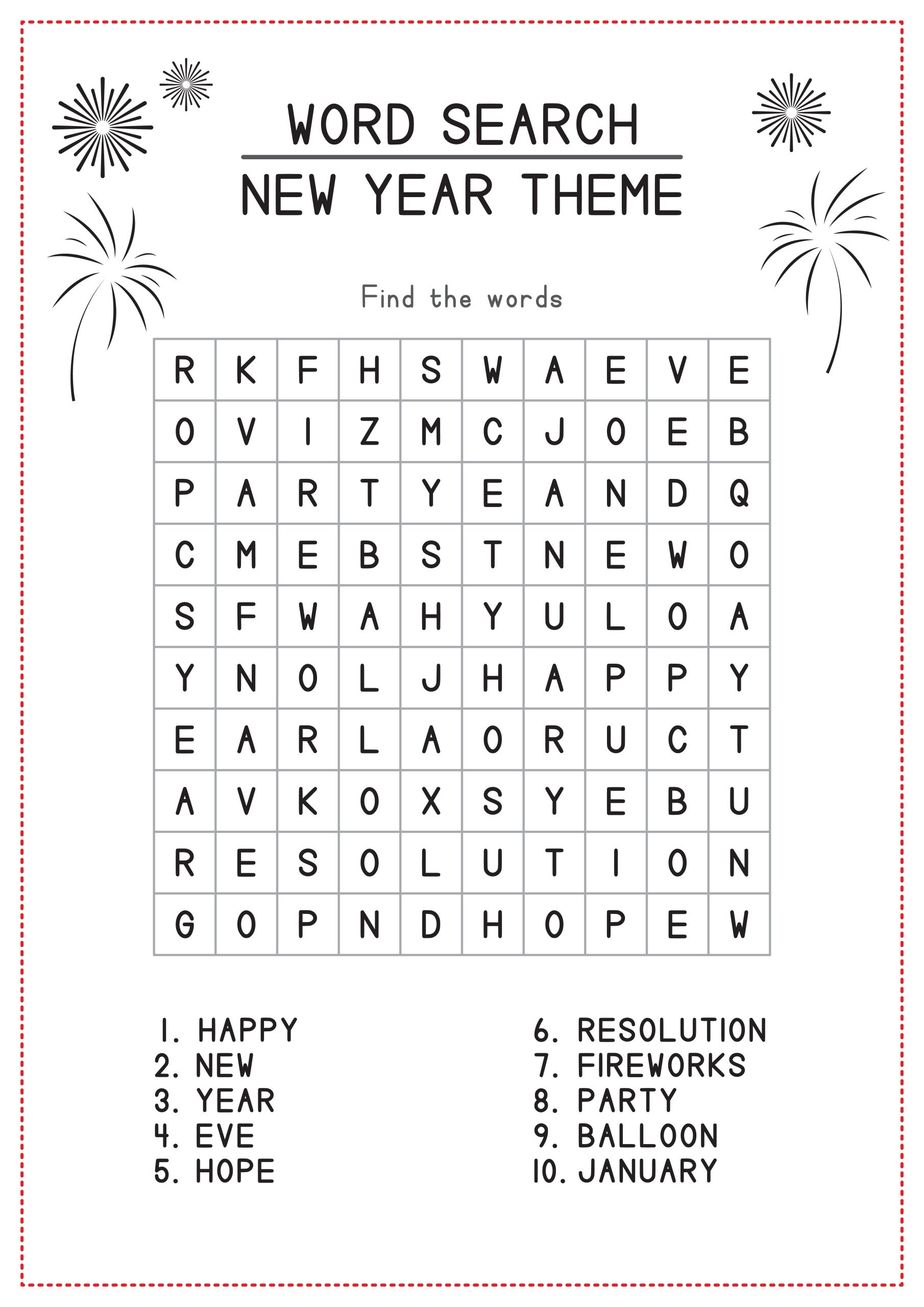 WORD SEARCH
NEW YEAR THEME

Find the words

| R | K | F | H | S | W | A | E | V | E |
|---|---|---|---|---|---|---|---|---|---|
| O | V | I | Z | M | C | J | O | E | B |
| P | A | R | T | Y | E | A | N | D | Q |
| C | M | E | B | S | T | N | E | W | O |
| S | F | W | A | H | Y | U | L | O | A |
| Y | N | O | L | J | H | A | P | P | Y |
| E | A | R | L | A | O | R | U | C | T |
| A | V | K | O | X | S | Y | E | B | U |
| R | E | S | O | L | U | T | I | O | N |
| G | O | P | N | D | H | O | P | E | W |

1. HAPPY
2. NEW
3. YEAR
4. EVE
5. HOPE

6. RESOLUTION
7. FIREWORKS
8. PARTY
9. BALLOON
10. JANUARY